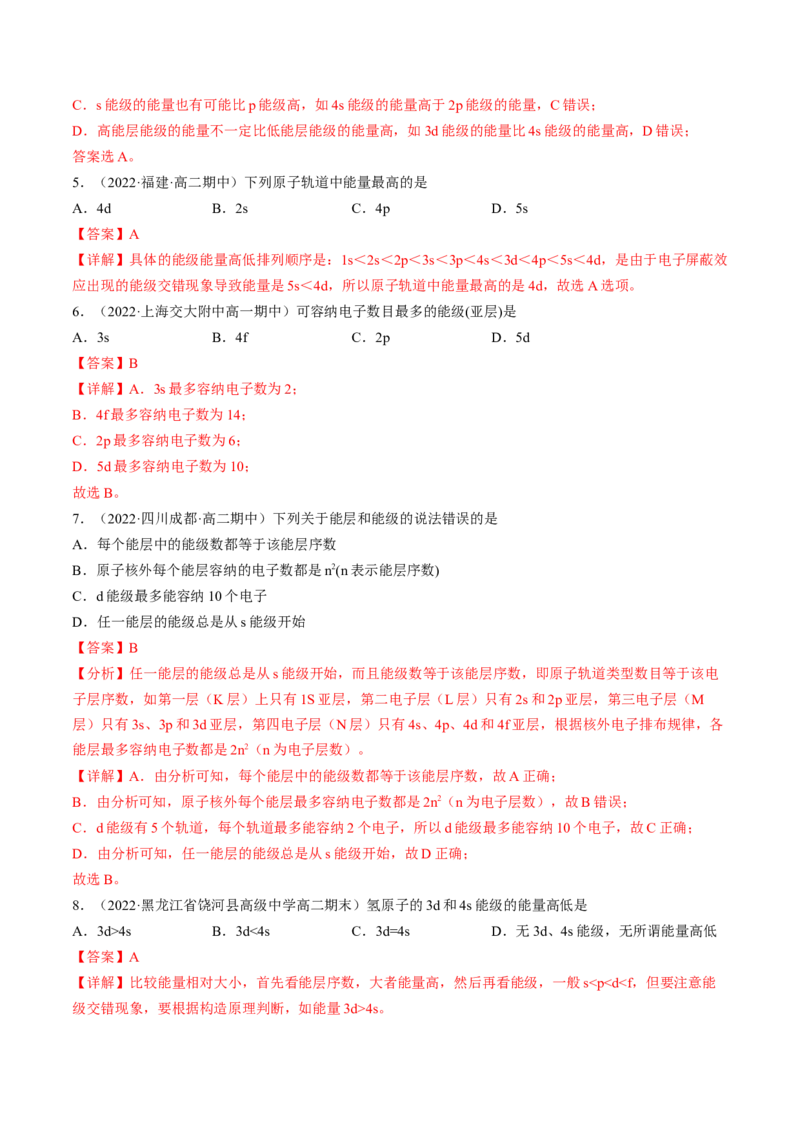 C．s能级的能量也有可能比p能级高，如4s能级的能量高于2p能级的能量，C错误；

D．高能层能级的能量不一定比低能层能级的能量高，如3d能级的能量比4s能级的能量高，D错误；

答案选A。

5．（2022·福建·高二期中）下列原子轨道中能量最高的是

A．4d　B．2s　C．4p　D．5s

【答案】A

【详解】具体的能级能量高低排列顺序是：1s＜2s＜2p＜3s＜3p＜4s＜3d＜4p＜5s＜4d，是由于电子屏蔽效应出现的能级交错现象导致能量是5s＜4d，所以原子轨道中能量最高的是4d，故选A选项。

6．（2022·上海交大附中高一期中）可容纳电子数目最多的能级(亚层)是

A．3s　B．4f　C．2p　D．5d

【答案】B

【详解】A．3s最多容纳电子数为2；

B．4f最多容纳电子数为14；

C．2p最多容纳电子数为6；

D．5d最多容纳电子数为10；

故选B。

7．（2022·四川成都·高二期中）下列关于能层和能级的说法错误的是

A．每个能层中的能级数都等于该能层序数

B．原子核外每个能层容纳的电子数都是$n^2$(n表示能层序数)

C．d能级最多能容纳10个电子

D．任一能层的能级总是从s能级开始

【答案】B

【分析】任一能层的能级总是从s能级开始，而且能级数等于该能层序数，即原子轨道类型数目等于该电子层序数，如第一层（K层）上只有1S亚层，第二电子层（L层）只有2s和2p亚层，第三电子层（M层）只有3s、3p和3d亚层，第四电子层（N层）只有4s、4p、4d和4f亚层，根据核外电子排布规律，各能层最多容纳电子数都是$2n^2$（n为电子层数）。

【详解】A．由分析可知，每个能层中的能级数都等于该能层序数，故A正确；

B．由分析可知，原子核外每个能层最多容纳电子数都是$2n^2$（n为电子层数），故B错误；

C．d能级有5个轨道，每个轨道最多能容纳2个电子，所以d能级最多能容纳10个电子，故C正确；

D．由分析可知，任一能层的能级总是从s能级开始，故D正确；

故选B。

8．（2022·黑龙江省饶河县高级中学高二期末）氢原子的3d和4s能级的能量高低是

A．3d>4s　B．3d<4s　C．3d=4s　D．无3d、4s能级，无所谓能量高低

【答案】A

【详解】比较能量相对大小，首先看能层序数，大者能量高，然后再看能级，一般s<p<d<f，但要注意能级交错现象，要根据构造原理判断，如能量3d>4s。